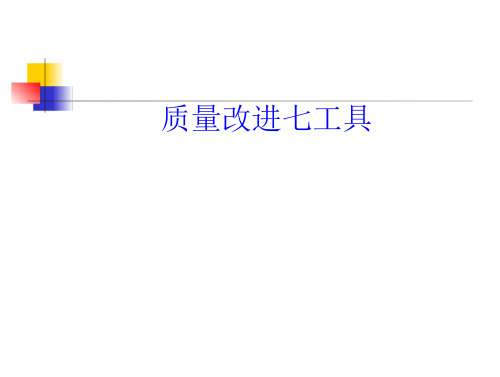 质量改进七工具